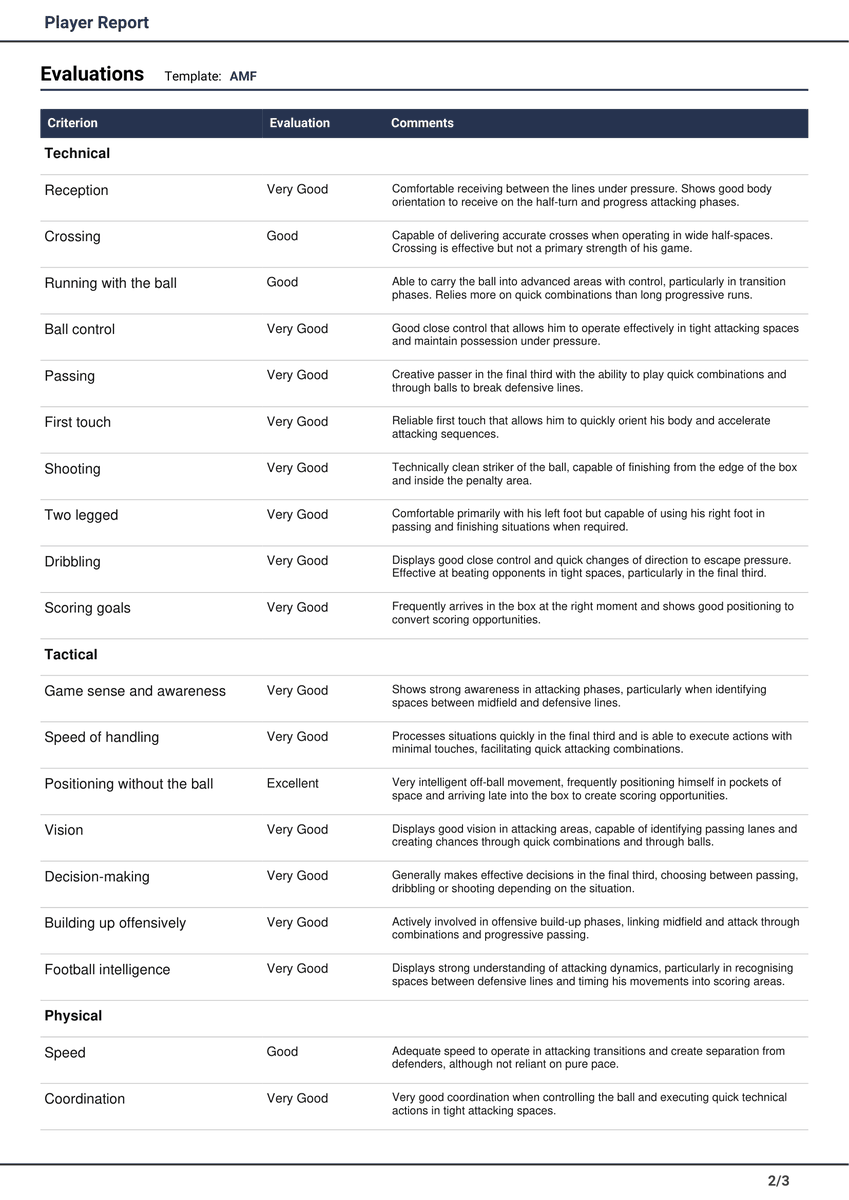 Player Report

Evaluations Template: AMF

| Criterion | Evaluation | Comments |
|---|---|---|
| Technical | | |
| Reception | Very Good | Comfortable receiving between the lines under pressure. Shows good body orientation to receive on the half-turn and progress attacking phases. |
| Crossing | Good | Capable of delivering accurate crosses when operating in wide half-spaces. Crossing is effective but not a primary strength of his game. |
| Running with the ball | Good | Able to carry the ball into advanced areas with control, particularly in transition phases. Relies more on quick combinations than long progressive runs. |
| Ball control | Very Good | Good close control that allows him to operate effectively in tight attacking spaces and maintain possession under pressure. |
| Passing | Very Good | Creative passer in the final third with the ability to play quick combinations and through balls to break defensive lines. |
| First touch | Very Good | Reliable first touch that allows him to quickly orient his body and accelerate attacking sequences. |
| Shooting | Very Good | Technically clean striker of the ball, capable of finishing from the edge of the box and inside the penalty area. |
| Two legged | Very Good | Comfortable primarily with his left foot but capable of using his right foot in passing and finishing situations when required. |
| Dribbling | Very Good | Displays good close control and quick changes of direction to escape pressure. Effective at beating opponents in tight spaces, particularly in the final third. |
| Scoring goals | Very Good | Frequently arrives in the box at the right moment and shows good positioning to convert scoring opportunities. |
| Tactical | | |
| Game sense and awareness | Very Good | Shows strong awareness in attacking phases, particularly when identifying spaces between midfield and defensive lines. |
| Speed of handling | Very Good | Processes situations quickly in the final third and is able to execute actions with minimal touches, facilitating quick attacking combinations. |
| Positioning without the ball | Excellent | Very intelligent off-ball movement, frequently positioning himself in pockets of space and arriving late into the box to create scoring opportunities. |
| Vision | Very Good | Displays good vision in attacking areas, capable of identifying passing lanes and creating chances through quick combinations and through balls. |
| Decision-making | Very Good | Generally makes effective decisions in the final third, choosing between passing, dribbling or shooting depending on the situation. |
| Building up offensively | Very Good | Actively involved in offensive build-up phases, linking midfield and attack through combinations and progressive passing. |
| Football intelligence | Very Good | Displays strong understanding of attacking dynamics, particularly in recognising spaces between defensive lines and timing his movements into scoring areas. |
| Physical | | |
| Speed | Good | Adequate speed to operate in attacking transitions and create separation from defenders, although not reliant on pure pace. |
| Coordination | Very Good | Very good coordination when controlling the ball and executing quick technical actions in tight attacking spaces. |

2/3